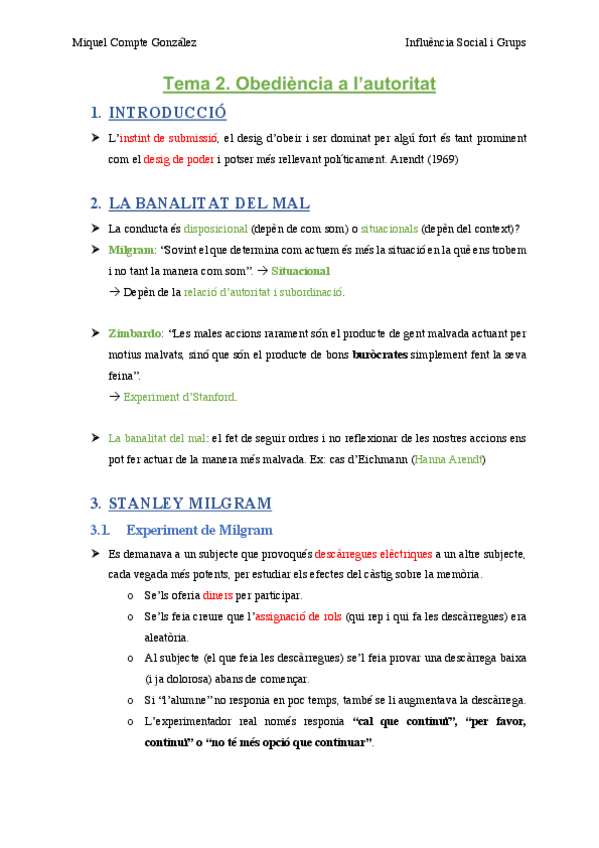 Miquel Compte González

Influència Social i Grups

Tema 2. Obediència a l'autoritat

1. INTRODUCCIÓ

➤ L'instint de submissió, el desig d'obeir i ser dominat per algú fort és tant prominent com el desig de poder i potser més rellevant políticament. Arendt (1969)

2. LA BANALITAT DEL MAL

➤ La conducta és disposicional (depèn de com som) o situacionals (depèn del context)?

➤ Milgram: "Sovint el que determina com actuem és més la situació en la què ens trobem i no tant la manera com som". → Situacional

→ Depèn de la relació d'autoritat i subordinació.

➤ Zimbardo: "Les males accions rarament són el producte de gent malvada actuant per motius malvats, sinó que són el producte de bons buròcrates simplement fent la seva feina".

→ Experiment d'Stanford.

➤ La banalitat del mal: el fet de seguir ordres i no reflexionar de les nostres accions ens pot fer actuar de la manera més malvada. Ex: cas d'Eichmann (Hanna Arendt)

3. STANLEY MILGRAM

3.1. Experiment de Milgram

➤ Es demanava a un subjecte que provoqués descàrregues elèctriques a un altre subjecte, cada vegada més potents, per estudiar els efectes del càstig sobre la memòria.

o Se'ls oferia diners per participar.

o Se'ls feia creure que l'assignació de rols (qui rep i qui fa les descàrregues) era aleatòria.

o Al subjecte (el que feia les descàrregues) se'l feia provar una descàrrega baixa (i ja dolorosa) abans de començar.

o Si "l'alumne" no responia en poc temps, també se li augmentava la descàrrega.

o L'experimentador real només responia "cal que continuï", "per favor, continuï" o "no té més opció que continuar".